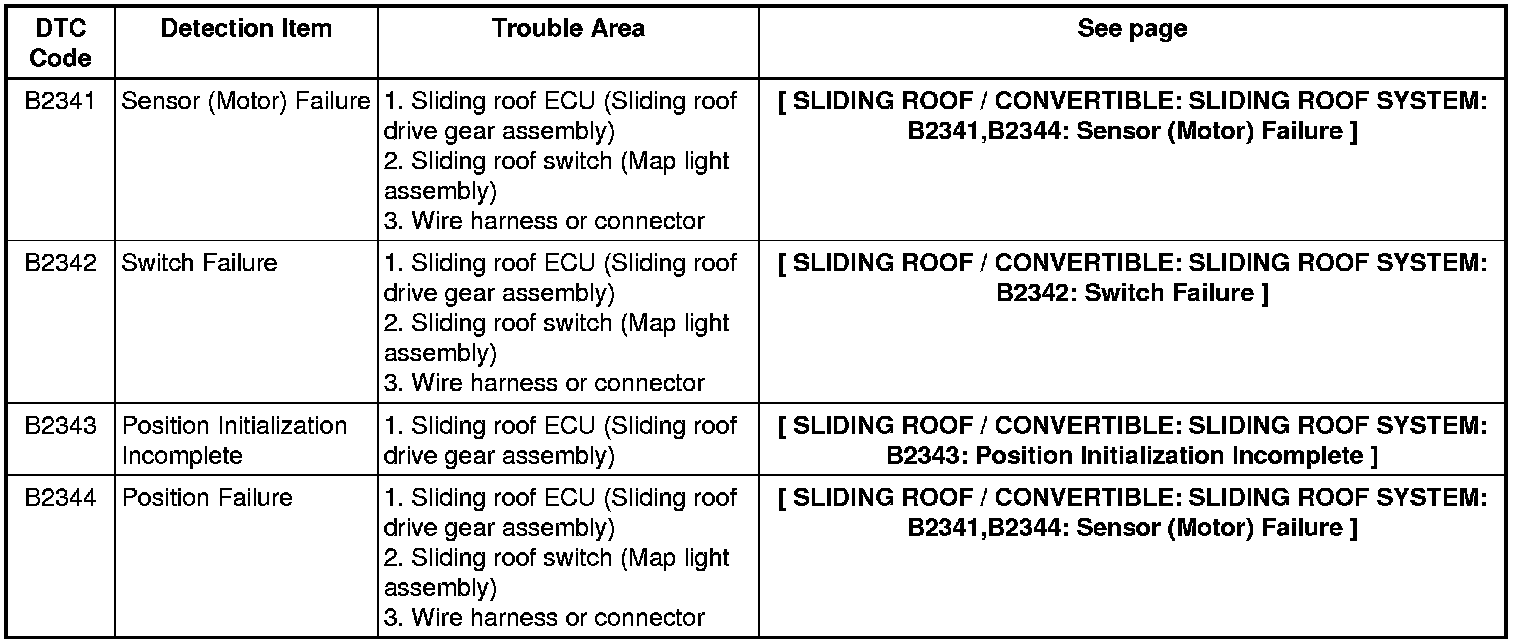 | DTC Code | Detection Item | Trouble Area | See page |
|---|---|---|---|
| B2341 | Sensor (Motor) Failure | 1. Sliding roof ECU (Sliding roof drive gear assembly) 2. Sliding roof switch (Map light assembly) 3. Wire harness or connector | [ SLIDING ROOF / CONVERTIBLE: SLIDING ROOF SYSTEM: B2341,B2344: Sensor (Motor) Failure ] |
| B2342 | Switch Failure | 1. Sliding roof ECU (Sliding roof drive gear assembly) 2. Sliding roof switch (Map light assembly) 3. Wire harness or connector | [ SLIDING ROOF / CONVERTIBLE: SLIDING ROOF SYSTEM: B2342: Switch Failure ] |
| B2343 | Position Initialization Incomplete | 1. Sliding roof ECU (Sliding roof drive gear assembly) | [ SLIDING ROOF / CONVERTIBLE: SLIDING ROOF SYSTEM: B2343: Position Initialization Incomplete ] |
| B2344 | Position Failure | 1. Sliding roof ECU (Sliding roof drive gear assembly) 2. Sliding roof switch (Map light assembly) 3. Wire harness or connector | [ SLIDING ROOF / CONVERTIBLE: SLIDING ROOF SYSTEM: B2341,B2344: Sensor (Motor) Failure ] |